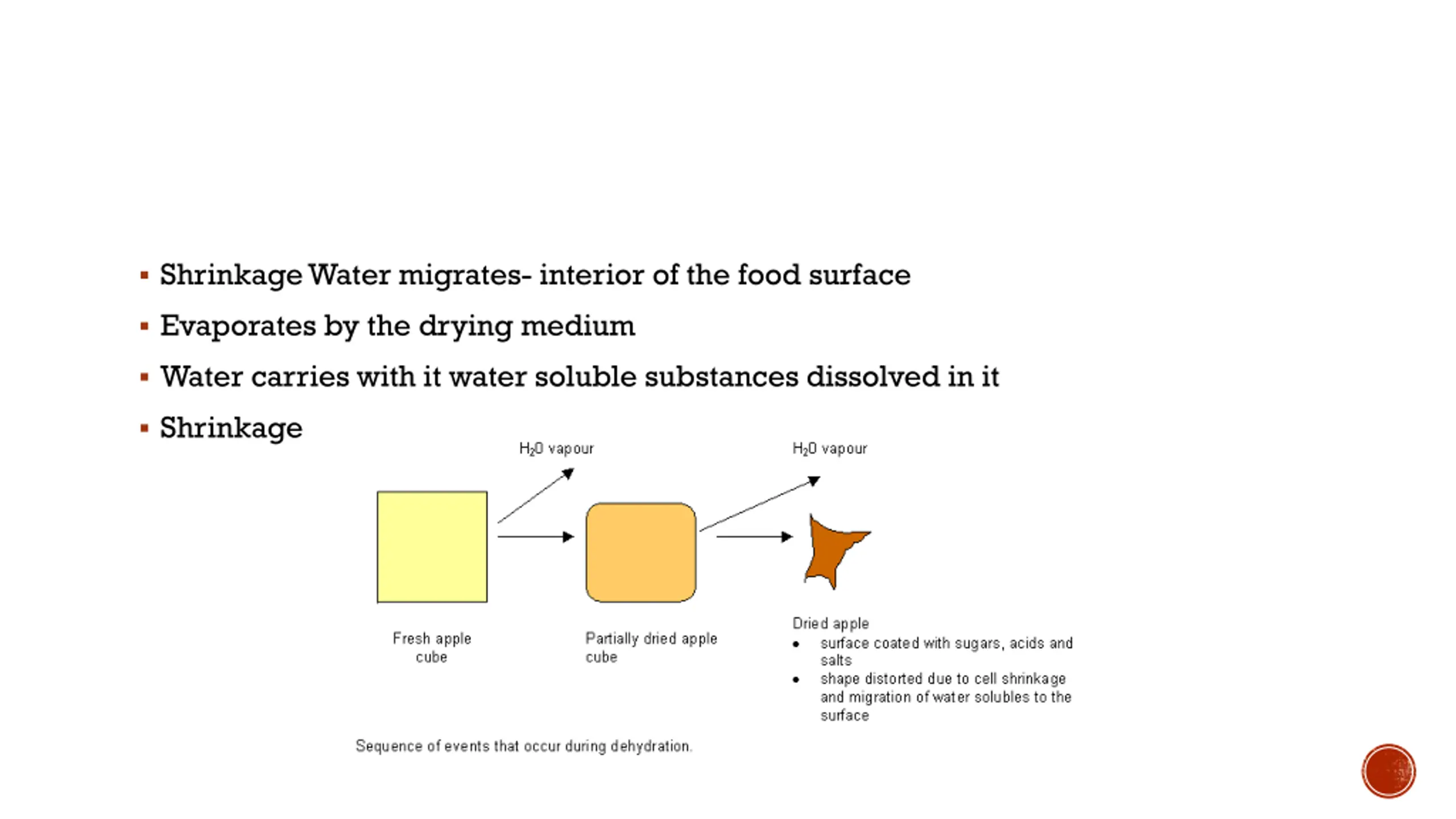 ▪ Shrinkage Water migrates- interior of the food surface

▪ Evaporates by the drying medium

▪ Water carries with it water soluble substances dissolved in it

▪ Shrinkage

$H_2O$ vapour

$H_2O$ vapour

Fresh apple cube

Partially dried apple cube

Dried apple
• surface coated with sugars, acids and salts
• shape distorted due to cell shrinkage and migration of water solubles to the surface

Sequence of events that occur during dehydration.